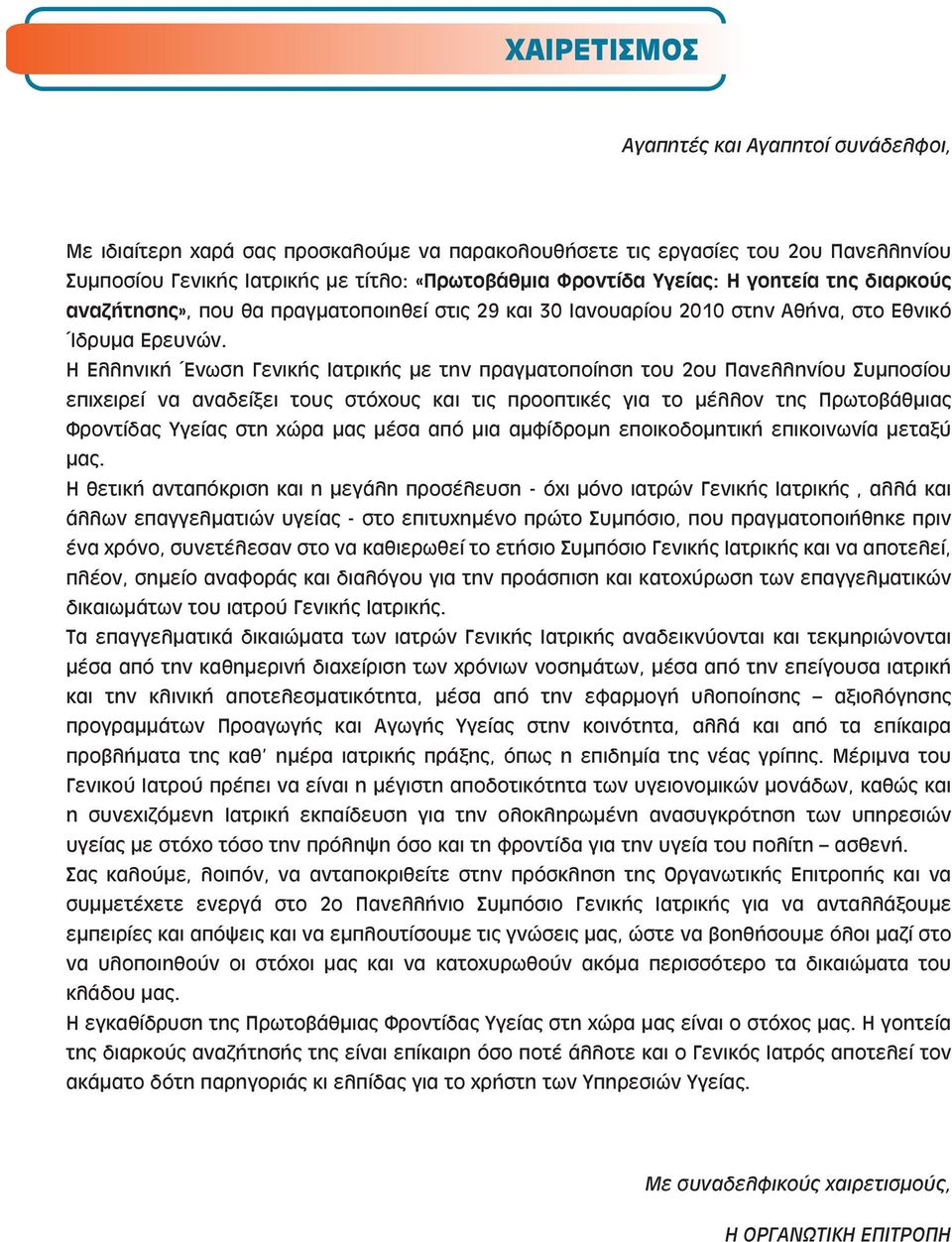 ΧΑΙΡΕΤΙΣΜΟΣ

Αγαπητές και Αγαπητοί συνάδελφοι,

Με ιδιαίτερη χαρά σας προσκαλούμε να παρακολουθήσετε τις εργασίες του 2ου Πανελληνίου Συμποσίου Γενικής Ιατρικής με τίτλο: «Πρωτοβάθμια Φροντίδα Υγείας: Η γοητεία της διαρκούς αναζήτησης», που θα πραγματοποιηθεί στις 29 και 30 Ιανουαρίου 2010 στην Αθήνα, στο Εθνικό Ίδρυμα Ερευνών.

Η Ελληνική Ένωση Γενικής Ιατρικής με την πραγματοποίηση του 2ου Πανελληνίου Συμποσίου επιχειρεί να αναδείξει τους στόχους και τις προοπτικές για το μέλλον της Πρωτοβάθμιας Φροντίδας Υγείας στη χώρα μας μέσα από μια αμφίδρομη εποικοδομητική επικοινωνία μεταξύ μας.

Η θετική ανταπόκριση και η μεγάλη προσέλευση - όχι μόνο ιατρών Γενικής Ιατρικής , αλλά και άλλων επαγγελματιών υγείας - στο επιτυχημένο πρώτο Συμπόσιο, που πραγματοποιήθηκε πριν ένα χρόνο, συνετέλεσαν στο να καθιερωθεί το ετήσιο Συμπόσιο Γενικής Ιατρικής και να αποτελεί, πλέον, σημείο αναφοράς και διαλόγου για την προάσπιση και κατοχύρωση των επαγγελματικών δικαιωμάτων του ιατρού Γενικής Ιατρικής.

Τα επαγγελματικά δικαιώματα των ιατρών Γενικής Ιατρικής αναδεικνύονται και τεκμηριώνονται μέσα από την καθημερινή διαχείριση των χρόνιων νοσημάτων, μέσα από την επείγουσα ιατρική και την κλινική αποτελεσματικότητα, μέσα από την εφαρμογή υλοποίησης – αξιολόγησης προγραμμάτων Προαγωγής και Αγωγής Υγείας στην κοινότητα, αλλά και από τα επίκαιρα προβλήματα της καθ' ημέρα ιατρικής πράξης, όπως η επιδημία της νέας γρίπης. Μέριμνα του Γενικού Ιατρού πρέπει να είναι η μέγιστη αποδοτικότητα των υγειονομικών μονάδων, καθώς και η συνεχιζόμενη Ιατρική εκπαίδευση για την ολοκληρωμένη ανασυγκρότηση των υπηρεσιών υγείας με στόχο τόσο την πρόληψη όσο και τη φροντίδα για την υγεία του πολίτη – ασθενή.

Σας καλούμε, λοιπόν, να ανταποκριθείτε στην πρόσκληση της Οργανωτικής Επιτροπής και να συμμετέχετε ενεργά στο 2ο Πανελλήνιο Συμπόσιο Γενικής Ιατρικής για να ανταλλάξουμε εμπειρίες και απόψεις και να εμπλουτίσουμε τις γνώσεις μας, ώστε να βοηθήσουμε όλοι μαζί στο να υλοποιηθούν οι στόχοι μας και να κατοχυρωθούν ακόμα περισσότερο τα δικαιώματα του κλάδου μας.

Η εγκαθίδρυση της Πρωτοβάθμιας Φροντίδας Υγείας στη χώρα μας είναι ο στόχος μας. Η γοητεία της διαρκούς αναζήτησής της είναι επίκαιρη όσο ποτέ άλλοτε και ο Γενικός Ιατρός αποτελεί τον ακάματο δότη παρηγοριάς κι ελπίδας για το χρήστη των Υπηρεσιών Υγείας.

Με συναδελφικούς χαιρετισμούς,

Η ΟΡΓΑΝΩΤΙΚΗ ΕΠΙΤΡΟΠΗ